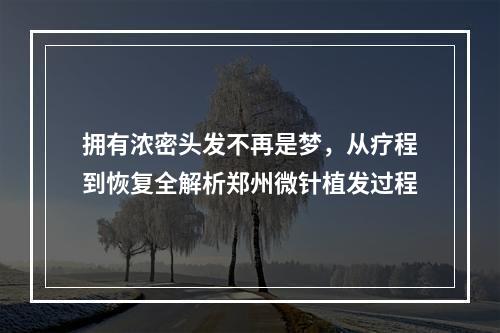 拥有浓密头发不再是梦，从疗程到恢复全解析郑州微针植发过程